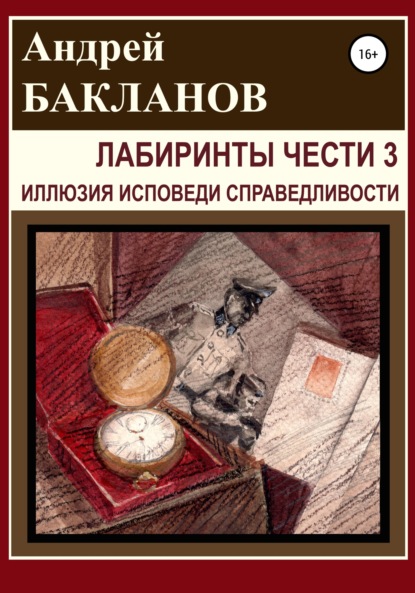 Андрей
БАКЛАНОВ

16+

ЛАБИРИНТЫ ЧЕСТИ 3

ИЛЛЮЗИЯ ИСПОВЕДИ СПРАВЕДЛИВОСТИ